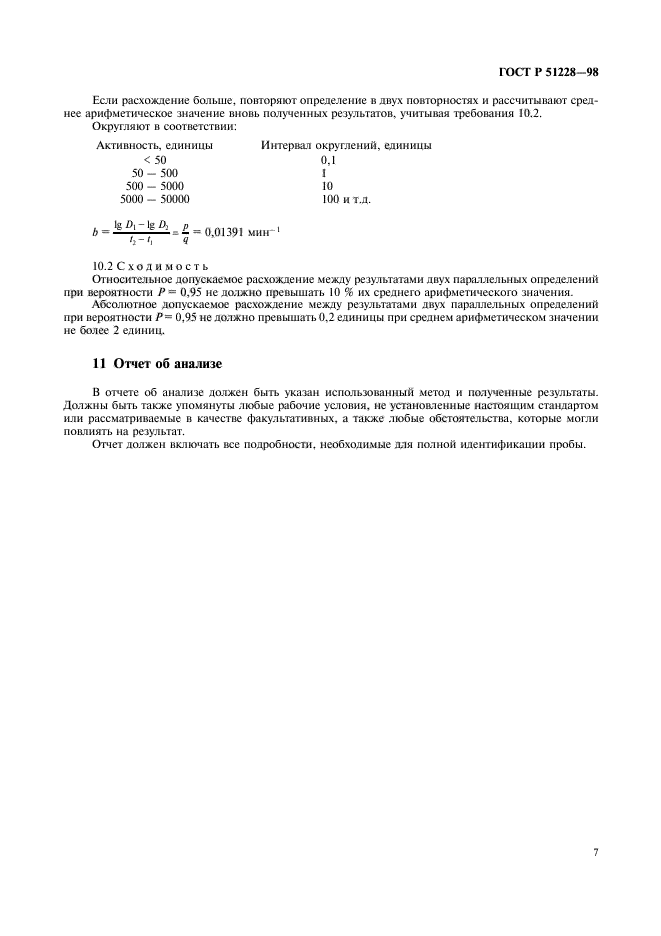 ГОСТ Р 51228—98

Если расхождение больше, повторяют определение в двух повторностях и рассчитывают среднее арифметическое значение вновь полученных результатов, учитывая требования 10.2.

Округляют в соответствии:

| Активность, единицы | Интервал округлений, единицы |
|---|---|
| < 50 | 0,1 |
| 50 — 500 | 1 |
| 500 — 5000 | 10 |
| 5000 — 50000 | 100 и т.д. |

$b = \frac{\lg D_1 - \lg D_2}{t_2 - t_1} = \frac{p}{q} = 0,01391$ мин$^{-1}$

10.2 Сходимость

Относительное допускаемое расхождение между результатами двух параллельных определений при вероятности $P = 0,95$ не должно превышать 10 % их среднего арифметического значения.

Абсолютное допускаемое расхождение между результатами двух параллельных определений при вероятности $P = 0,95$ не должно превышать 0,2 единицы при среднем арифметическом значении не более 2 единиц.

11 Отчет об анализе

В отчете об анализе должен быть указан использованный метод и полученные результаты. Должны быть также упомянуты любые рабочие условия, не установленные настоящим стандартом или рассматриваемые в качестве факультативных, а также любые обстоятельства, которые могли повлиять на результат.

Отчет должен включать все подробности, необходимые для полной идентификации пробы.

7